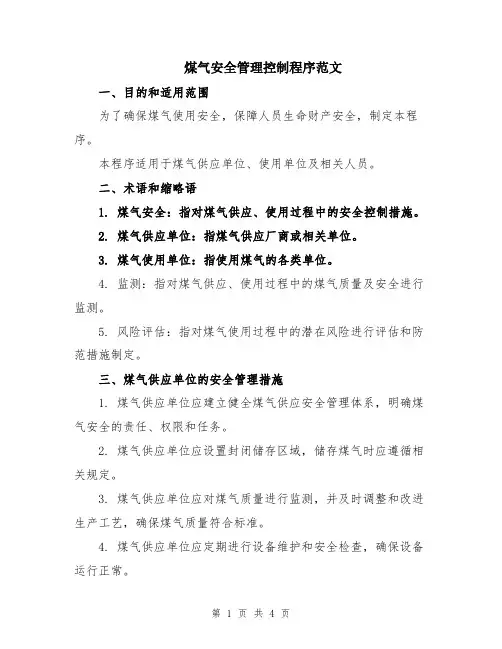 煤气安全管理控制程序范文

一、目的和适用范围

为了确保煤气使用安全，保障人员生命财产安全，制定本程序。

本程序适用于煤气供应单位、使用单位及相关人员。

二、术语和缩略语

1. 煤气安全：指对煤气供应、使用过程中的安全控制措施。

2. 煤气供应单位：指煤气供应厂商或相关单位。

3. 煤气使用单位：指使用煤气的各类单位。

4. 监测：指对煤气供应、使用过程中的煤气质量及安全进行监测。

5. 风险评估：指对煤气使用过程中的潜在风险进行评估和防范措施制定。

三、煤气供应单位的安全管理措施

1. 煤气供应单位应建立健全煤气供应安全管理体系，明确煤气安全的责任、权限和任务。

2. 煤气供应单位应设置封闭储存区域，储存煤气时应遵循相关规定。

3. 煤气供应单位应对煤气质量进行监测，并及时调整和改进生产工艺，确保煤气质量符合标准。

4. 煤气供应单位应定期进行设备维护和安全检查，确保设备运行正常。

第 1 页 共 4 页